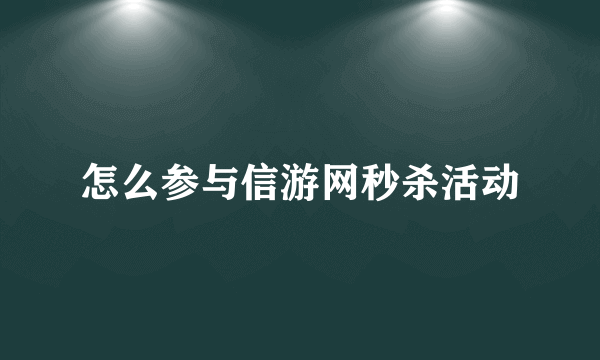 怎么参与信游网秒杀活动